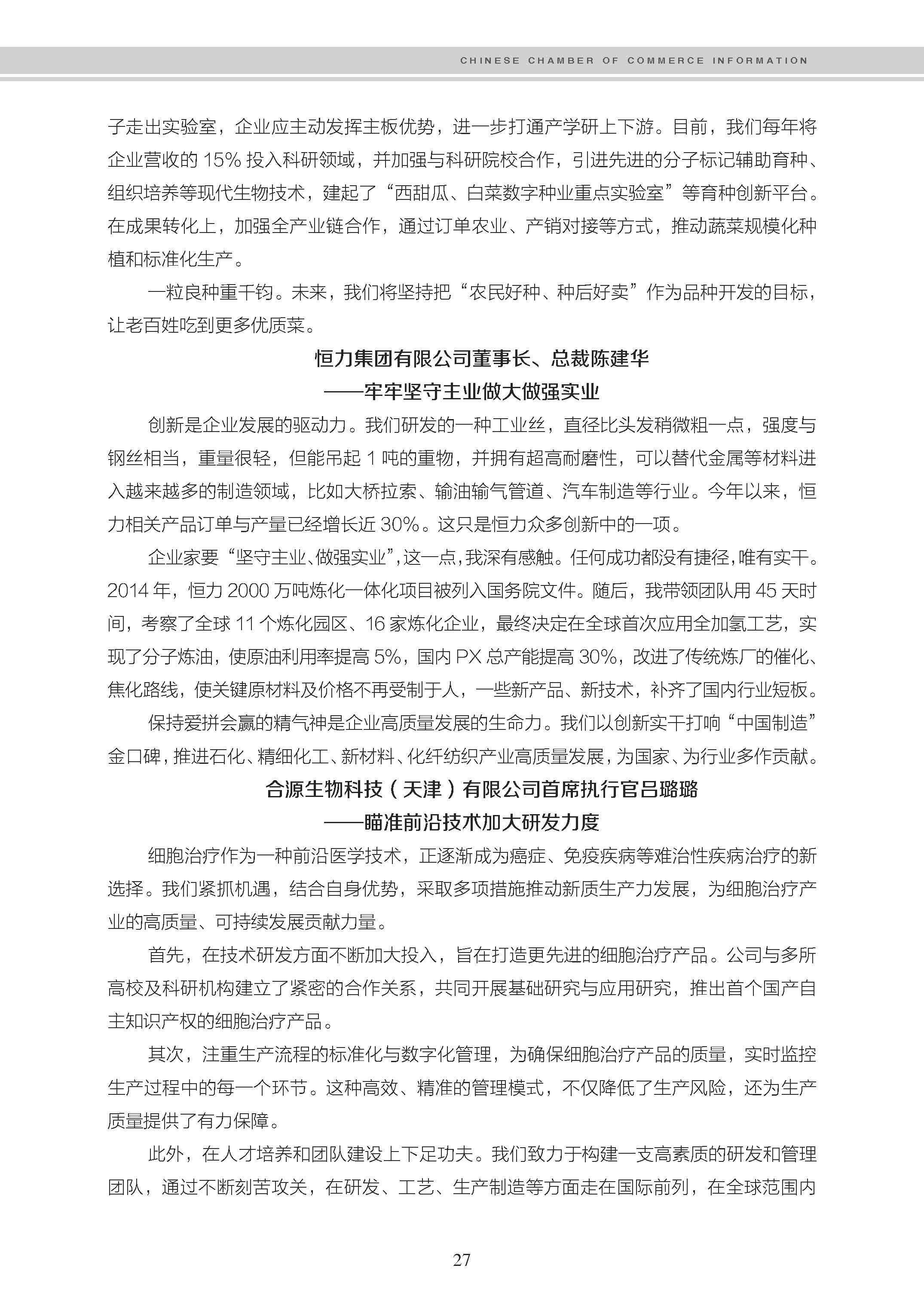 CHINESE CHAMBER OF COMMERCE INFORMATION

子走出实验室，企业应主动发挥主板优势，进一步打通产学研上下游。目前，我们每年将企业营收的 15% 投入科研领域，并加强与科研院校合作，引进先进的分子标记辅助育种、组织培养等现代生物技术，建起了“西甜瓜、白菜数字种业重点实验室”等育种创新平台。在成果转化上，加强全产业链合作，通过订单农业、产销对接等方式，推动蔬菜规模化种植和标准化生产。

一粒良种重千钧。未来，我们将坚持把“农民好种、种后好卖”作为品种开发的目标，让老百姓吃到更多优质菜。

恒力集团有限公司董事长、总裁陈建华

——牢牢坚守主业做大做强实业

创新是企业发展的驱动力。我们研发的一种工业丝，直径比头发稍微粗一点，强度与钢丝相当，重量很轻，但能吊起 1 吨的重物，并拥有超高耐磨性，可以替代金属等材料进入越来越多的制造领域，比如大桥拉索、输油输气管道、汽车制造等行业。今年以来，恒力相关产品订单与产量已经增长近 30%。这只是恒力众多创新中的一项。

企业家要“坚守主业、做强实业”，这一点，我深有感触。任何成功都没有捷径，唯有实干。2014 年，恒力 2000 万吨炼化一体化项目被列入国务院文件。随后，我带领团队用 45 天时间，考察了全球 11 个炼化园区、16 家炼化企业，最终决定在全球首次应用全加氢工艺，实现了分子炼油，使原油利用率提高 5%，国内 PX 总产能提高 30%，改进了传统炼厂的催化、焦化路线，使关键原材料及价格不再受制于人，一些新产品、新技术，补齐了国内行业短板。

保持爱拼会赢的精气神是企业高质量发展的生命力。我们以创新实干打响“中国制造”金口碑，推进石化、精细化工、新材料、化纤纺织产业高质量发展，为国家、为行业多作贡献。

合源生物科技（天津）有限公司首席执行官吕璐璐

——瞄准前沿技术加大研发力度

细胞治疗作为一种前沿医学技术，正逐渐成为癌症、免疫疾病等难治性疾病治疗的新选择。我们紧抓机遇，结合自身优势，采取多项措施推动新质生产力发展，为细胞治疗产业的高质量、可持续发展贡献力量。

首先，在技术研发方面不断加大投入，旨在打造更先进的细胞治疗产品。公司与多所高校及科研机构建立了紧密的合作关系，共同开展基础研究与应用研究，推出首个国产自主知识产权的细胞治疗产品。

其次，注重生产流程的标准化与数字化管理，为确保细胞治疗产品的质量，实时监控生产过程中的每一个环节。这种高效、精准的管理模式，不仅降低了生产风险，还为生产质量提供了有力保障。

此外，在人才培养和团队建设上下足功夫。我们致力于构建一支高素质的研发和管理团队，通过不断刻苦攻关，在研发、工艺、生产制造等方面走在国际前列，在全球范围内

27